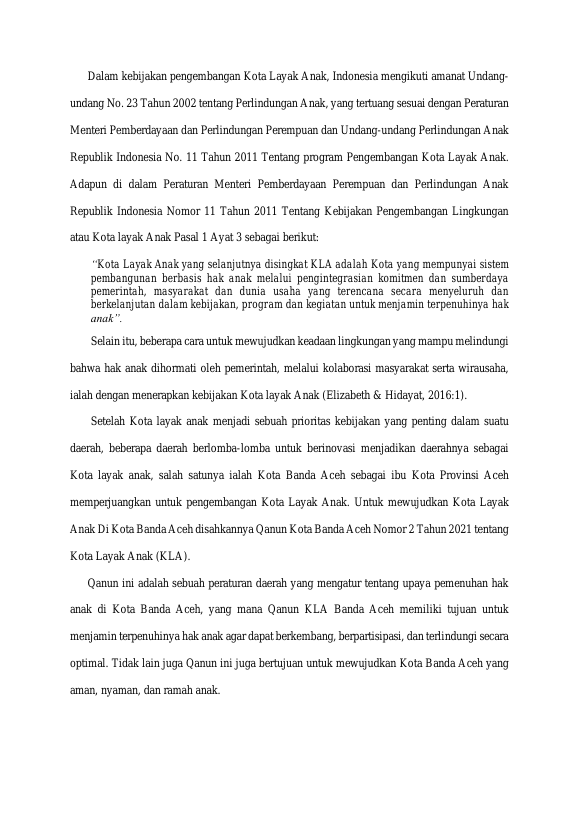 Dalam kebijakan pengembangan Kota Layak Anak, Indonesia mengikuti amanat Undang-undang No. 23 Tahun 2002 tentang Perlindungan Anak, yang tertuang sesuai dengan Peraturan Menteri Pemberdayaan dan Perlindungan Perempuan dan Undang-undang Perlindungan Anak Republik Indonesia No. 11 Tahun 2011 Tentang program Pengembangan Kota Layak Anak. Adapun di dalam Peraturan Menteri Pemberdayaan Perempuan dan Perlindungan Anak Republik Indonesia Nomor 11 Tahun 2011 Tentang Kebijakan Pengembangan Lingkungan atau Kota layak Anak Pasal 1 Ayat 3 sebagai berikut:

"Kota Layak Anak yang selanjutnya disingkat KLA adalah Kota yang mempunyai sistem pembangunan berbasis hak anak melalui pengintegrasian komitmen dan sumberdaya pemerintah, masyarakat dan dunia usaha yang terencana secara menyeluruh dan berkelanjutan dalam kebijakan, program dan kegiatan untuk menjamin terpenuhinya hak anak".

Selain itu, beberapa cara untuk mewujudkan keadaan lingkungan yang mampu melindungi bahwa hak anak dihormati oleh pemerintah, melalui kolaborasi masyarakat serta wirausaha, ialah dengan menerapkan kebijakan Kota layak Anak (Elizabeth & Hidayat, 2016:1).

Setelah Kota layak anak menjadi sebuah prioritas kebijakan yang penting dalam suatu daerah, beberapa daerah berlomba-lomba untuk berinovasi menjadikan daerahnya sebagai Kota layak anak, salah satunya ialah Kota Banda Aceh sebagai ibu Kota Provinsi Aceh memperjuangkan untuk pengembangan Kota Layak Anak. Untuk mewujudkan Kota Layak Anak Di Kota Banda Aceh disahkannya Qanun Kota Banda Aceh Nomor 2 Tahun 2021 tentang Kota Layak Anak (KLA).

Qanun ini adalah sebuah peraturan daerah yang mengatur tentang upaya pemenuhan hak anak di Kota Banda Aceh, yang mana Qanun KLA Banda Aceh memiliki tujuan untuk menjamin terpenuhinya hak anak agar dapat berkembang, berpartisipasi, dan terlindungi secara optimal. Tidak lain juga Qanun ini juga bertujuan untuk mewujudkan Kota Banda Aceh yang aman, nyaman, dan ramah anak.